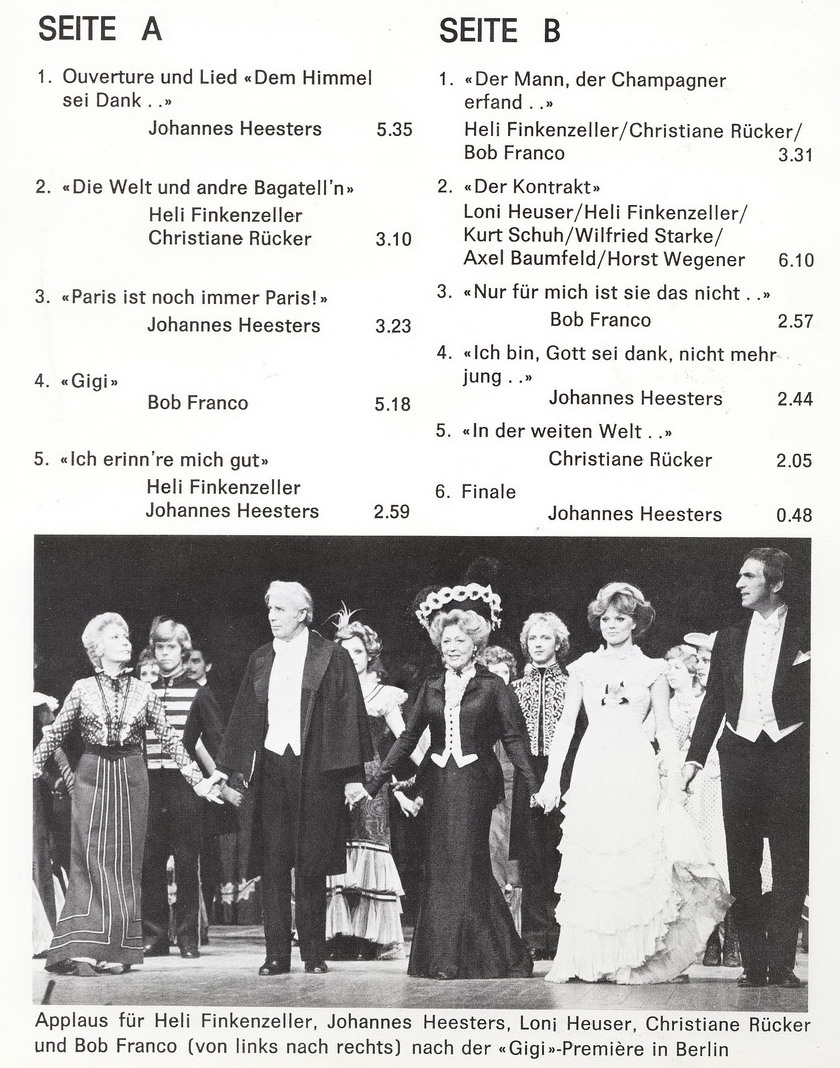 SEITE A

1. Ouverture und Lied «Dem Himmel sei Dank . .»
Johannes Heesters 5.35

2. «Die Welt und andre Bagatell'n»
Heli Finkenzeller
Christiane Rücker 3.10

3. «Paris ist noch immer Paris!»
Johannes Heesters 3.23

4. «Gigi»
Bob Franco 5.18

5. «Ich erinn're mich gut»
Heli Finkenzeller
Johannes Heesters 2.59

SEITE B

1. «Der Mann, der Champagner erfand . .»
Heli Finkenzeller/Christiane Rücker/
Bob Franco 3.31

2. «Der Kontrakt»
Loni Heuser/Heli Finkenzeller/
Kurt Schuh/Wilfried Starke/
Axel Baumfeld/Horst Wegener 6.10

3. «Nur für mich ist sie das nicht . .»
Bob Franco 2.57

4. «Ich bin, Gott sei dank, nicht mehr jung . .»
Johannes Heesters 2.44

5. «In der weiten Welt . .»
Christiane Rücker 2.05

6. Finale
Johannes Heesters 0.48

Applaus für Heli Finkenzeller, Johannes Heesters, Loni Heuser, Christiane Rücker und Bob Franco (von links nach rechts) nach der «Gigi»-Première in Berlin